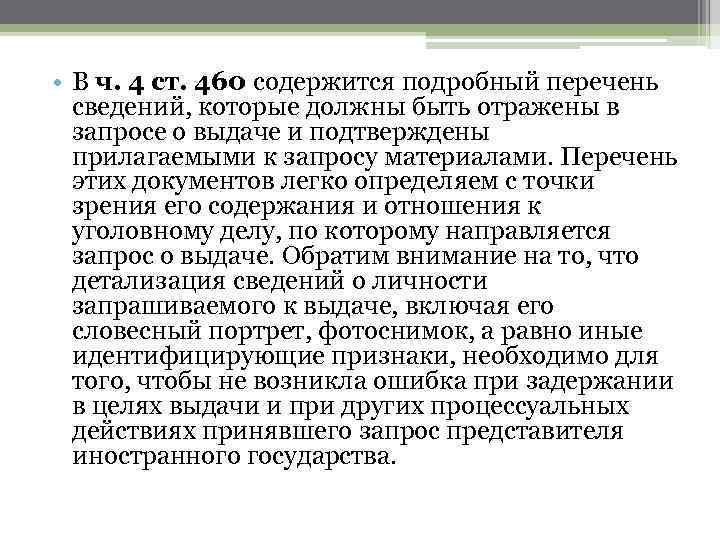 • В ч. 4 ст. 460 содержится подробный перечень сведений, которые должны быть отражены в запросе о выдаче и подтверждены прилагаемыми к запросу материалами. Перечень этих документов легко определяем с точки зрения его содержания и отношения к уголовному делу, по которому направляется запрос о выдаче. Обратим внимание на то, что детализация сведений о личности запрашиваемого к выдаче, включая его словесный портрет, фотоснимок, а равно иные идентифицирующие признаки, необходимо для того, чтобы не возникла ошибка при задержании в целях выдачи и при других процессуальных действиях принявшего запрос представителя иностранного государства.